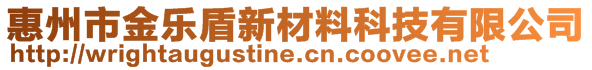 惠州市金乐盾新材料科技有限公司
http://wrightaugustine.cn.coovee.net